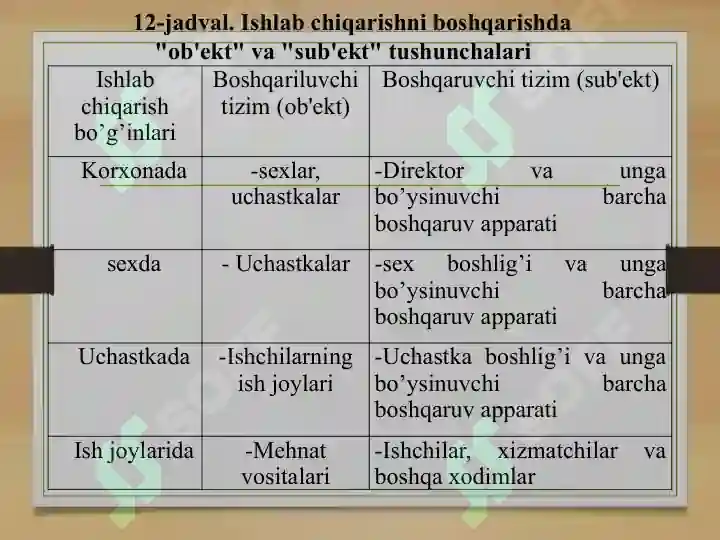 12-jadval. Ishlab chiqarishni boshqarishda "ob'ekt" va "sub'ekt" tushunchalari

| Ishlab chiqarish bo’g’inlari | Boshqariluvchi tizim (ob'ekt) | Boshqaruvchi tizim (sub'ekt) |
|---|---|---|
| Korxonada | -sexlar, uchastkalar | -Direktor va unga bo’ysinuvchi barcha boshqaruv apparati |
| sexda | - Uchastkalar | -sex boshlig’i va unga bo’ysinuvchi barcha boshqaruv apparati |
| Uchastkada | -Ishchilarning ish joylari | -Uchastka boshlig’i va unga bo’ysinuvchi barcha boshqaruv apparati |
| Ish joylarida | -Mehnat vositalari | -Ishchilar, xizmatchilar va boshqa xodimlar |